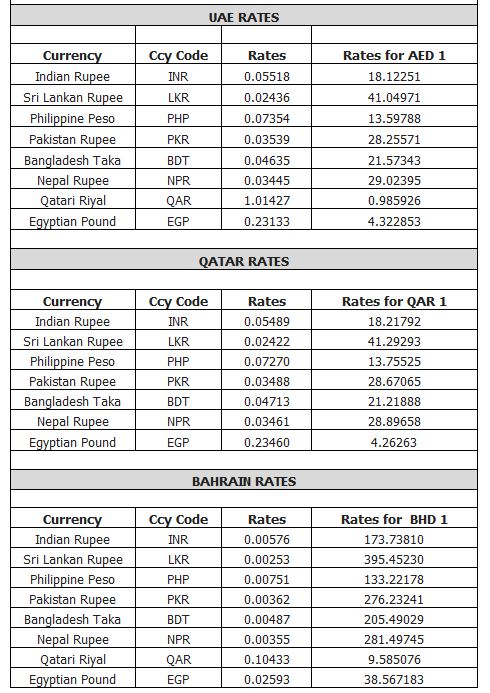 UAE RATES

| Currency | Ccy Code | Rates | Rates for AED 1 |
|---|---|---|---|
| Indian Rupee | INR | 0.05518 | 18.12251 |
| Sri Lankan Rupee | LKR | 0.02436 | 41.04971 |
| Philippine Peso | PHP | 0.07354 | 13.59788 |
| Pakistan Rupee | PKR | 0.03539 | 28.25571 |
| Bangladesh Taka | BDT | 0.04635 | 21.57343 |
| Nepal Rupee | NPR | 0.03445 | 29.02395 |
| Qatari Riyal | QAR | 1.01427 | 0.985926 |
| Egyptian Pound | EGP | 0.23133 | 4.322853 |

QATAR RATES

| Currency | Ccy Code | Rates | Rates for QAR 1 |
|---|---|---|---|
| Indian Rupee | INR | 0.05489 | 18.21792 |
| Sri Lankan Rupee | LKR | 0.02422 | 41.29293 |
| Philippine Peso | PHP | 0.07270 | 13.75525 |
| Pakistan Rupee | PKR | 0.03488 | 28.67065 |
| Bangladesh Taka | BDT | 0.04713 | 21.21888 |
| Nepal Rupee | NPR | 0.03461 | 28.89658 |
| Egyptian Pound | EGP | 0.23460 | 4.26263 |

BAHRAIN RATES

| Currency | Ccy Code | Rates | Rates for BHD 1 |
|---|---|---|---|
| Indian Rupee | INR | 0.00576 | 173.73810 |
| Sri Lankan Rupee | LKR | 0.00253 | 395.45230 |
| Philippine Peso | PHP | 0.00751 | 133.22178 |
| Pakistan Rupee | PKR | 0.00362 | 276.23241 |
| Bangladesh Taka | BDT | 0.00487 | 205.49029 |
| Nepal Rupee | NPR | 0.00355 | 281.49745 |
| Qatari Riyal | QAR | 0.10433 | 9.585076 |
| Egyptian Pound | EGP | 0.02593 | 38.567183 |